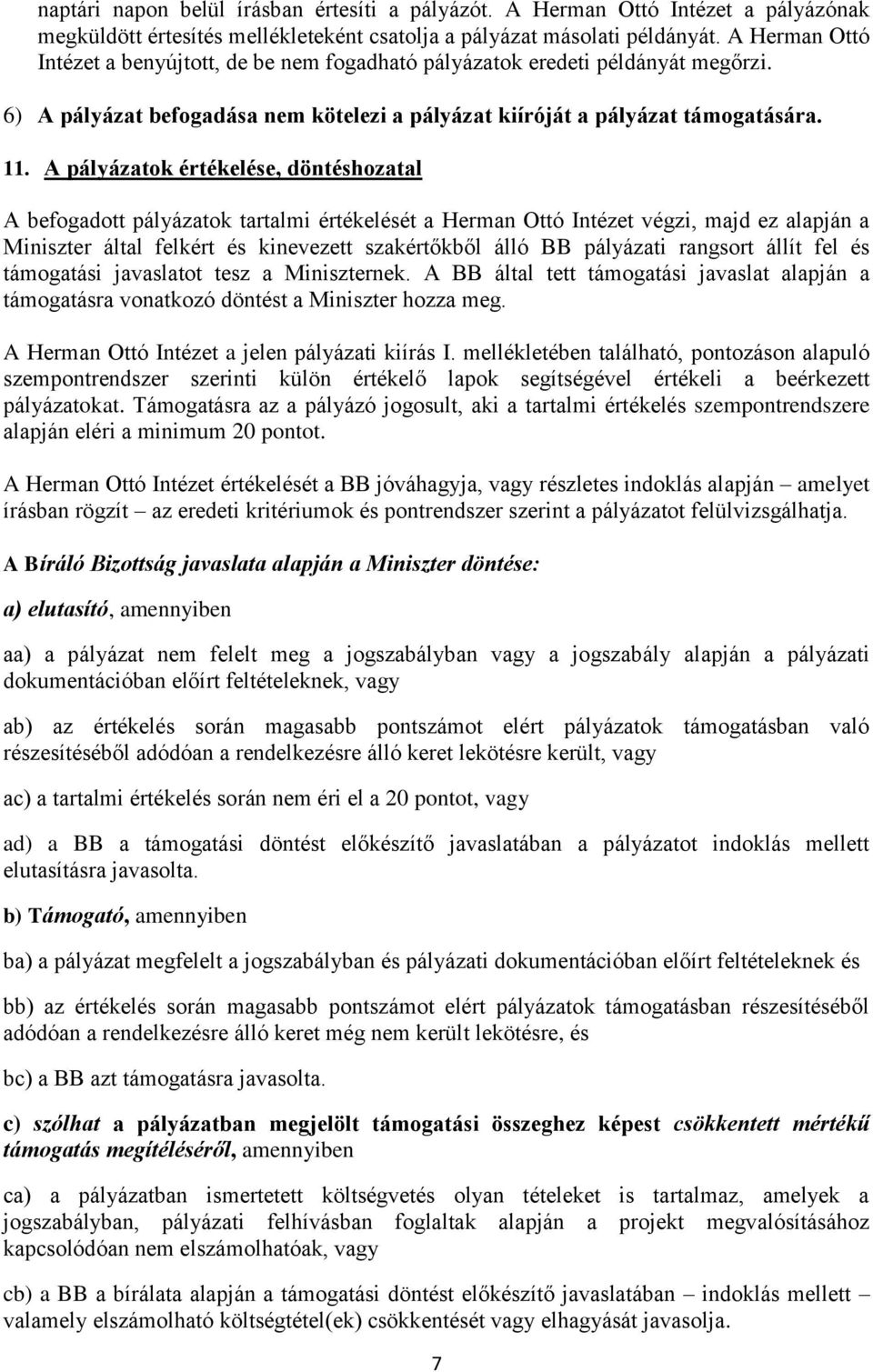 naptári napon belül írásban értesíti a pályázót. A Herman Ottó Intézet a pályázónak megküldött értesítés mellékleteként csatolja a pályázat másolati példányát. A Herman Ottó Intézet a benyújtott, de be nem fogadható pályázatok eredeti példányát megőrzi.

6) A pályázat befogadása nem kötelezi a pályázat kiíróját a pályázat támogatására.

11. A pályázatok értékelése, döntéshozatal

A befogadott pályázatok tartalmi értékelését a Herman Ottó Intézet végzi, majd ez alapján a Miniszter által felkért és kinevezett szakértőkből álló BB pályázati rangsort állít fel és támogatási javaslatot tesz a Miniszternek. A BB által tett támogatási javaslat alapján a támogatásra vonatkozó döntést a Miniszter hozza meg.

A Herman Ottó Intézet a jelen pályázati kiírás I. mellékletében található, pontozáson alapuló szempontrendszer szerinti külön értékelő lapok segítségével értékeli a beérkezett pályázatokat. Támogatásra az a pályázó jogosult, aki a tartalmi értékelés szempontrendszere alapján eléri a minimum 20 pontot.

A Herman Ottó Intézet értékelését a BB jóváhagyja, vagy részletes indoklás alapján – amelyet írásban rögzít – az eredeti kritériumok és pontrendszer szerint a pályázatot felülvizsgálhatja.

A Bíráló Bizottság javaslata alapján a Miniszter döntése:

a) elutasító, amennyiben

aa) a pályázat nem felelt meg a jogszabályban vagy a jogszabály alapján a pályázati dokumentációban előírt feltételeknek, vagy

ab) az értékelés során magasabb pontszámot elért pályázatok támogatásban való részesítéséből adódóan a rendelkezésre álló keret lekötésre került, vagy

ac) a tartalmi értékelés során nem éri el a 20 pontot, vagy

ad) a BB a támogatási döntést előkészítő javaslatában a pályázatot indoklás mellett elutasításra javasolta.

b) Támogató, amennyiben

ba) a pályázat megfelelt a jogszabályban és pályázati dokumentációban előírt feltételeknek és

bb) az értékelés során magasabb pontszámot elért pályázatok támogatásban részesítéséből adódóan a rendelkezésre álló keret még nem került lekötésre, és

bc) a BB azt támogatásra javasolta.

c) szólhat a pályázatban megjelölt támogatási összeghez képest csökkentett mértékű támogatás megítéléséről, amennyiben

ca) a pályázatban ismertetett költségvetés olyan tételeket is tartalmaz, amelyek a jogszabályban, pályázati felhívásban foglaltak alapján a projekt megvalósításához kapcsolódóan nem elszámolhatóak, vagy

cb) a BB a bírálata alapján a támogatási döntést előkészítő javaslatában – indoklás mellett – valamely elszámolható költségtétel(ek) csökkentését vagy elhagyását javasolja.

7